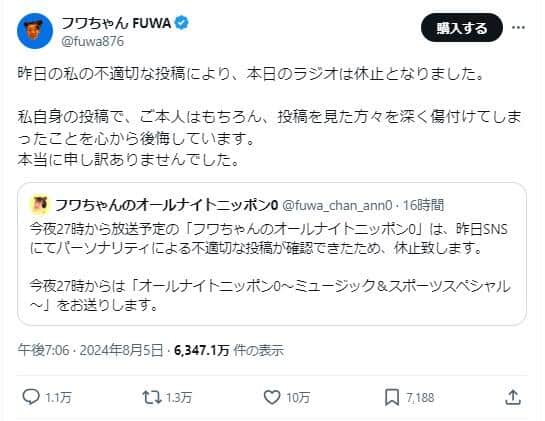 フワちゃん FUWA
@fuwa876

購入する

昨日の私の不適切な投稿により、本日のラジオは休止となりました。

私自身の投稿で、ご本人はもちろん、投稿を見た方々を深く傷付けてしまったことを心から後悔しています。
本当に申し訳ありませんでした。

フワちゃんのオールナイトニッポン0 @fuwa_chan_ann0 · 16時間
今夜27時から放送予定の「フワちゃんのオールナイトニッポン0」は、昨日SNSにてパーソナリティによる不適切な投稿が確認できたため、休止致します。

今夜27時からは「オールナイトニッポン0～ミュージック＆スポーツスペシャル～」をお送りします。

午後7:06 · 2024年8月5日 · 6,347.1万 件の表示

1.1万
1.3万
10万
7,188